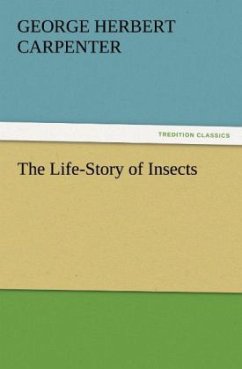 GEORGE HERBERT CARPENTER

TREDITION CLASSICS

The Life-Story of Insects